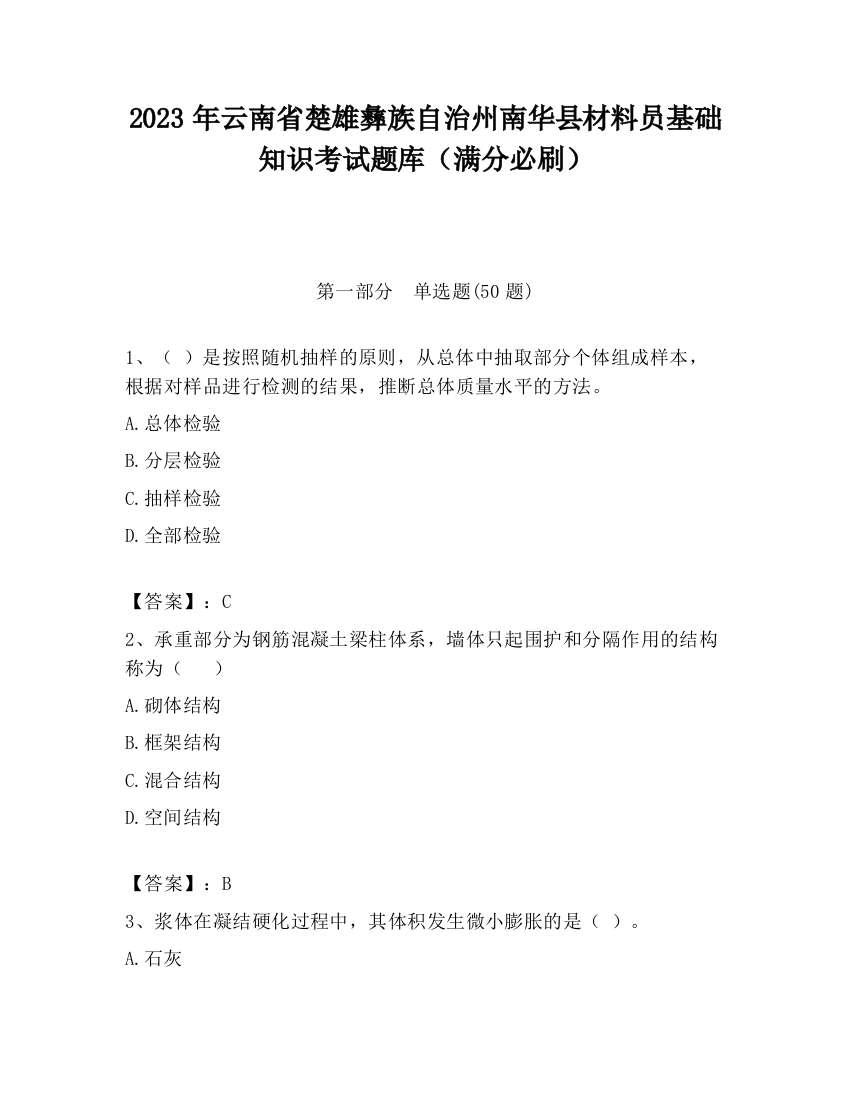 2023 年云南省楚雄彝族自治州南华县材料员基础知识考试题库（满分必刷）

第一部分　单选题(50 题)

1、（ ）是按照随机抽样的原则，从总体中抽取部分个体组成样本，根据对样品进行检测的结果，推断总体质量水平的方法。

A.总体检验

B.分层检验

C.抽样检验

D.全部检验

【答案】：C

2、承重部分为钢筋混凝土梁柱体系，墙体只起围护和分隔作用的结构称为（　　）

A.砌体结构

B.框架结构

C.混合结构

D.空间结构

【答案】：B

3、浆体在凝结硬化过程中，其体积发生微小膨胀的是（ ）。

A.石灰